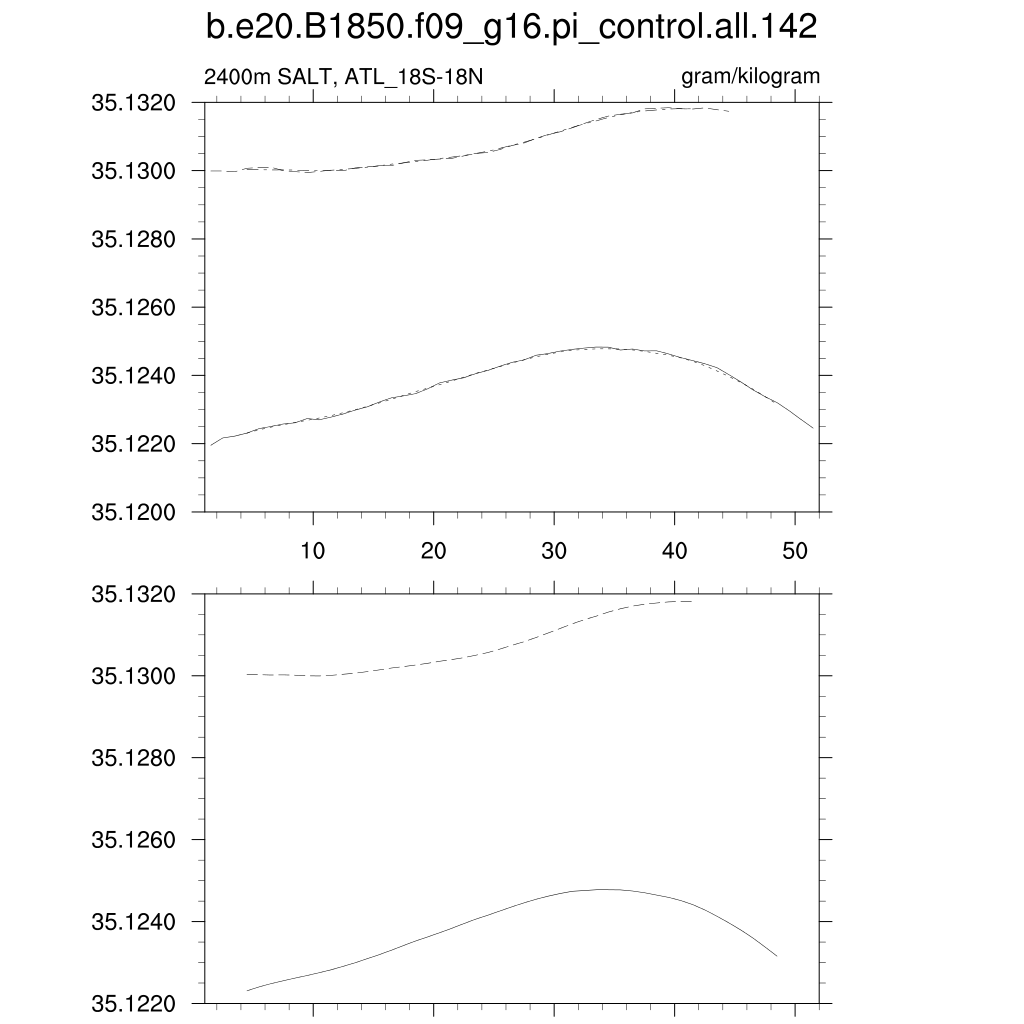 b.e20.B1850.f09_g16.pi_control.all.142

2400m SALT, ATL_18S-18N

gram/kilogram

35.1320
35.1300
35.1280
35.1260
35.1240
35.1220
35.1200

10
20
30
40
50

35.1320
35.1300
35.1280
35.1260
35.1240
35.1220